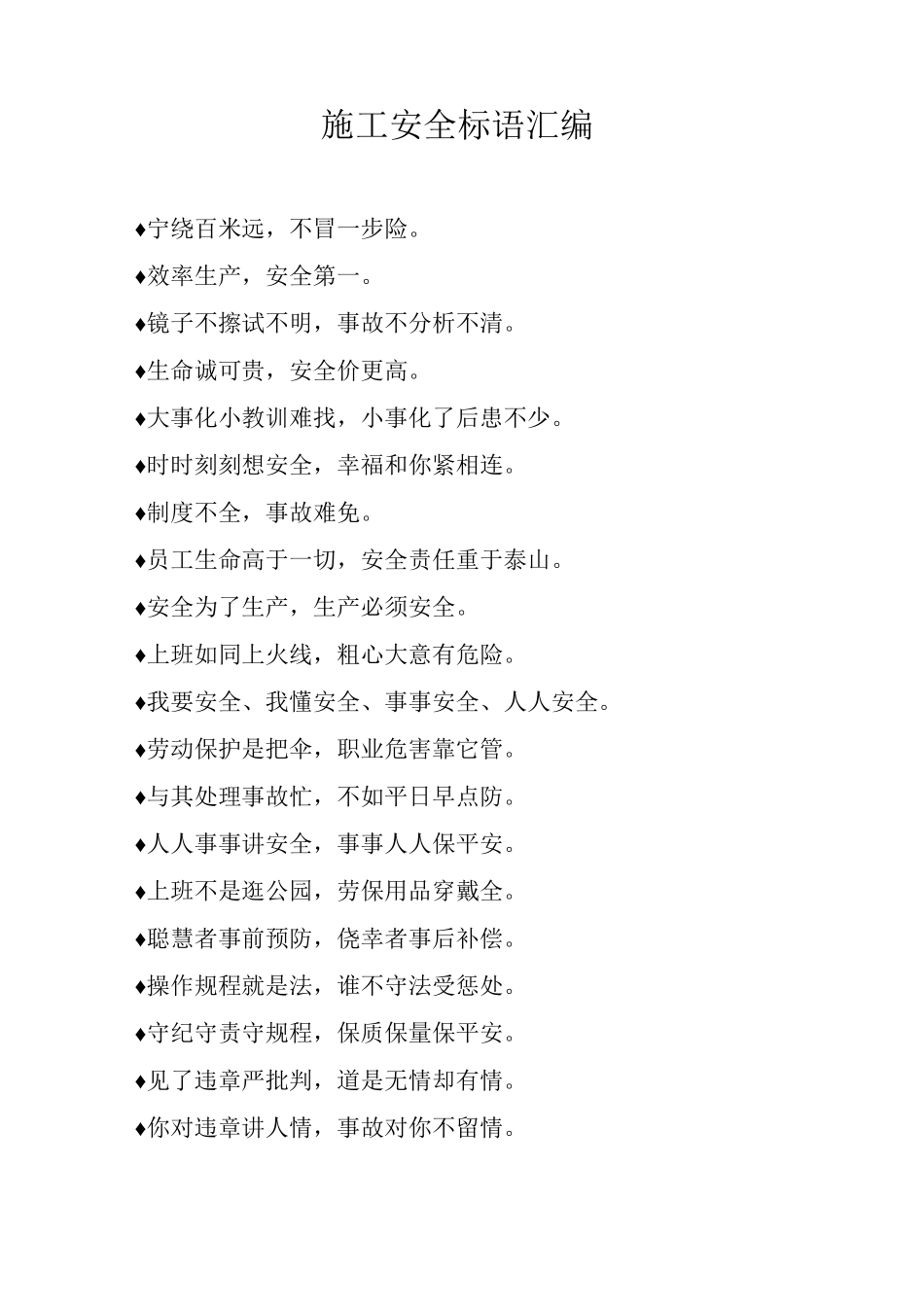 施工安全标语汇编

♦宁绕百米远，不冒一步险。

♦效率生产，安全第一。

♦镜子不擦试不明，事故不分析不清。

♦生命诚可贵，安全价更高。

♦大事化小教训难找，小事化了后患不少。

♦时时刻刻想安全，幸福和你紧相连。

♦制度不全，事故难免。

♦员工生命高于一切，安全责任重于泰山。

♦安全为了生产，生产必须安全。

♦上班如同上火线，粗心大意有危险。

♦我要安全、我懂安全、事事安全、人人安全。

♦劳动保护是把伞，职业危害靠它管。

♦与其处理事故忙，不如平日早点防。

♦人人事事讲安全，事事人人保平安。

♦上班不是逛公园，劳保用品穿戴全。

♦聪慧者事前预防，侥幸者事后补偿。

♦操作规程就是法，谁不守法受惩处。

♦守纪守责守规程，保质保量保平安。

♦见了违章严批判，道是无情却有情。

♦你对违章讲人情，事故对你不留情。